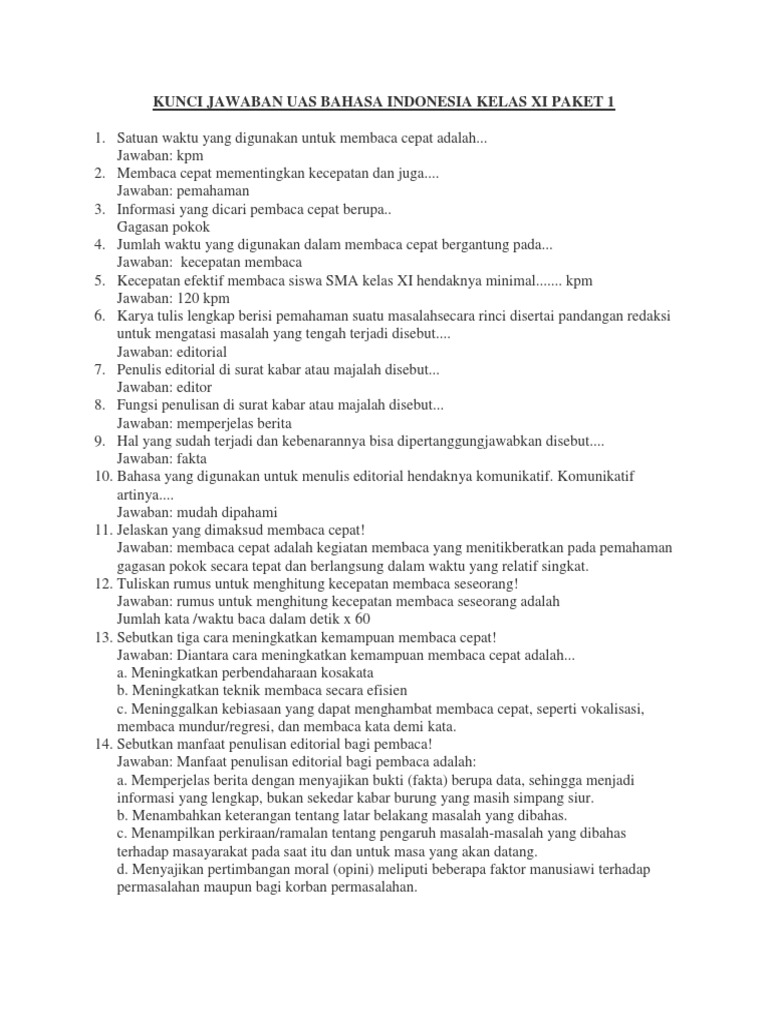 KUNCI JAWABAN UAS BAHASA INDONESIA KELAS XI PAKET 1

1. Satuan waktu yang digunakan untuk membaca cepat adalah...
Jawaban: kpm
2. Membaca cepat mementingkan kecepatan dan juga....
Jawaban: pemahaman
3. Informasi yang dicari pembaca cepat berupa..
Gagasan pokok
4. Jumlah waktu yang digunakan dalam membaca cepat bergantung pada...
Jawaban: kecepatan membaca
5. Kecepatan efektif membaca siswa SMA kelas XI hendaknya minimal....... kpm
Jawaban: 120 kpm
6. Karya tulis lengkap berisi pemahaman suatu masalahsecara rinci disertai pandangan redaksi untuk mengatasi masalah yang tengah terjadi disebut....
Jawaban: editorial
7. Penulis editorial di surat kabar atau majalah disebut...
Jawaban: editor
8. Fungsi penulisan di surat kabar atau majalah disebut...
Jawaban: memperjelas berita
9. Hal yang sudah terjadi dan kebenarannya bisa dipertanggungjawabkan disebut....
Jawaban: fakta
10. Bahasa yang digunakan untuk menulis editorial hendaknya komunikatif. Komunikatif artinya....
Jawaban: mudah dipahami
11. Jelaskan yang dimaksud membaca cepat!
Jawaban: membaca cepat adalah kegiatan membaca yang menitikberatkan pada pemahaman gagasan pokok secara tepat dan berlangsung dalam waktu yang relatif singkat.
12. Tuliskan rumus untuk menghitung kecepatan membaca seseorang!
Jawaban: rumus untuk menghitung kecepatan membaca seseorang adalah
Jumlah kata /waktu baca dalam detik x 60
13. Sebutkan tiga cara meningkatkan kemampuan membaca cepat!
Jawaban: Diantara cara meningkatkan kemampuan membaca cepat adalah...
a. Meningkatkan perbendaharaan kosakata
b. Meningkatkan teknik membaca secara efisien
c. Meninggalkan kebiasaan yang dapat menghambat membaca cepat, seperti vokalisasi, membaca mundur/regresi, dan membaca kata demi kata.
14. Sebutkan manfaat penulisan editorial bagi pembaca!
Jawaban: Manfaat penulisan editorial bagi pembaca adalah:
a. Memperjelas berita dengan menyajikan bukti (fakta) berupa data, sehingga menjadi informasi yang lengkap, bukan sekedar kabar burung yang masih simpang siur.
b. Menambahkan keterangan tentang latar belakang masalah yang dibahas.
c. Menampilkan perkiraan/ramalan tentang pengaruh masalah-masalah yang dibahas terhadap masayarakat pada saat itu dan untuk masa yang akan datang.
d. Menyajikan pertimbangan moral (opini) meliputi beberapa faktor manusiawi terhadap permasalahan maupun bagi korban permasalahan.